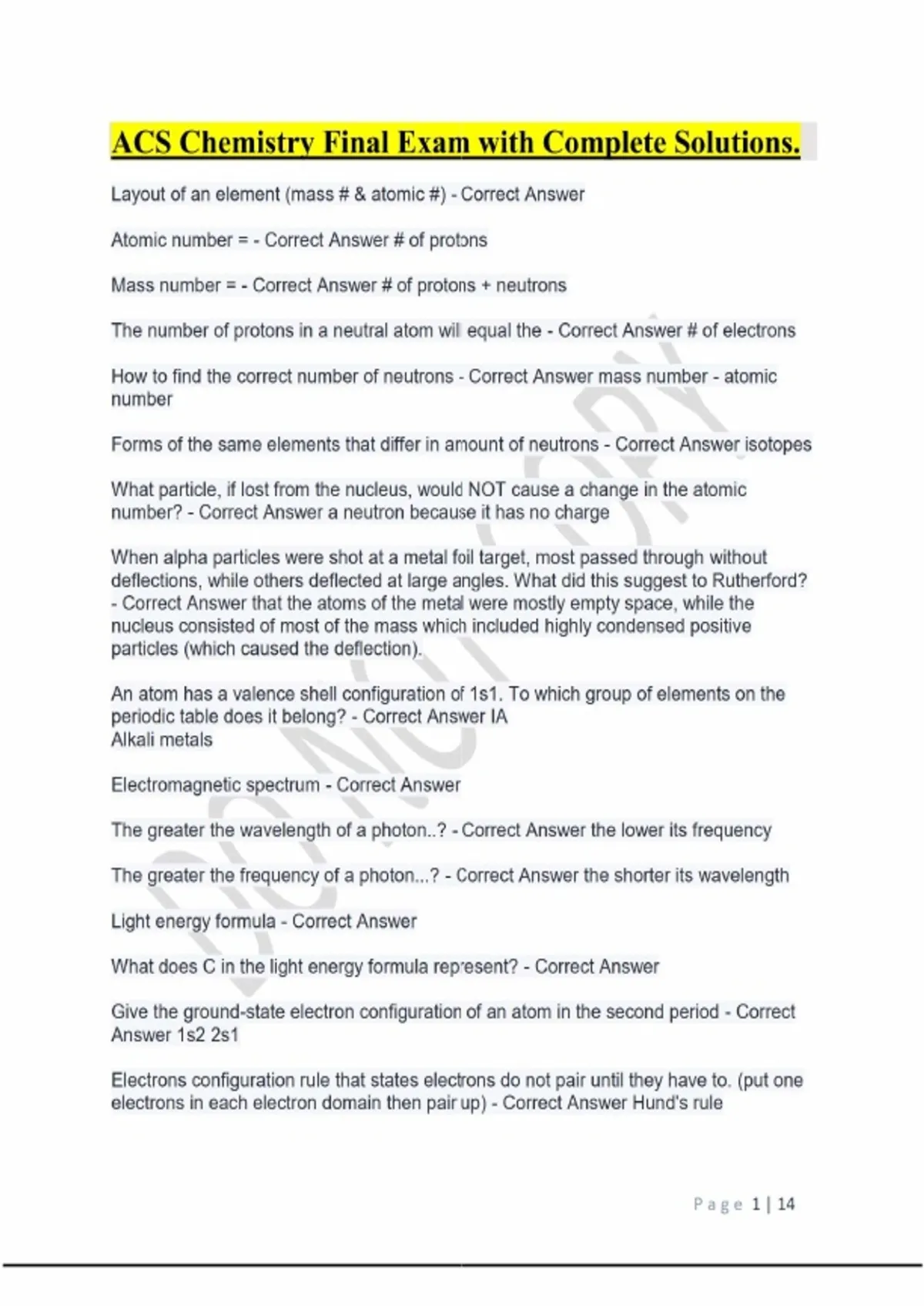 ACS Chemistry Final Exam with Complete Solutions.

Layout of an element (mass # & atomic #) - Correct Answer

Atomic number = - Correct Answer # of protons

Mass number = - Correct Answer # of protons + neutrons

The number of protons in a neutral atom will equal the - Correct Answer # of electrons

How to find the correct number of neutrons - Correct Answer mass number - atomic number

Forms of the same elements that differ in amount of neutrons - Correct Answer isotopes

What particle, if lost from the nucleus, would NOT cause a change in the atomic number? - Correct Answer a neutron because it has no charge

When alpha particles were shot at a metal foil target, most passed through without deflections, while others deflected at large angles. What did this suggest to Rutherford? - Correct Answer that the atoms of the metal were mostly empty space, while the nucleus consisted of most of the mass which included highly condensed positive particles (which caused the deflection).

An atom has a valence shell configuration of 1s1. To which group of elements on the periodic table does it belong? - Correct Answer IA
Alkali metals

Electromagnetic spectrum - Correct Answer

The greater the wavelength of a photon..? - Correct Answer the lower its frequency

The greater the frequency of a photon...? - Correct Answer the shorter its wavelength

Light energy formula - Correct Answer

What does C in the light energy formula represent? - Correct Answer

Give the ground-state electron configuration of an atom in the second period - Correct Answer 1s2 2s1

Electrons configuration rule that states electrons do not pair until they have to. (put one electrons in each electron domain then pair up) - Correct Answer Hund's rule

DO NOT COPY

Page 1 | 14